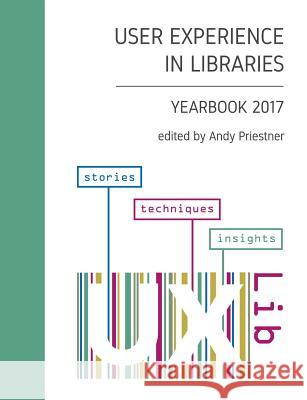 USER EXPERIENCE IN LIBRARIES

YEARBOOK 2017

edited by Andy Priestner

stories

techniques

insights

UX Lib

Kraina Książek